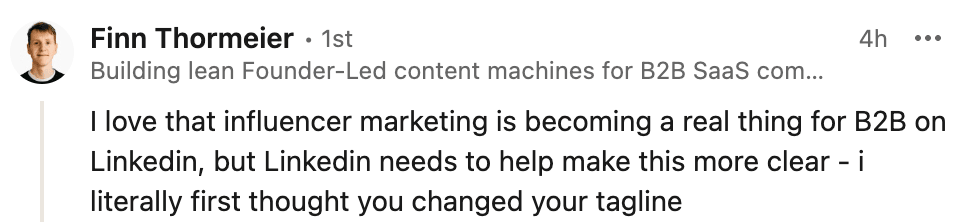 Finn Thormeier • 1st
4h •••
Building lean Founder-Led content machines for B2B SaaS com...

I love that influencer marketing is becoming a real thing for B2B on Linkedin, but Linkedin needs to help make this more clear - i literally first thought you changed your tagline